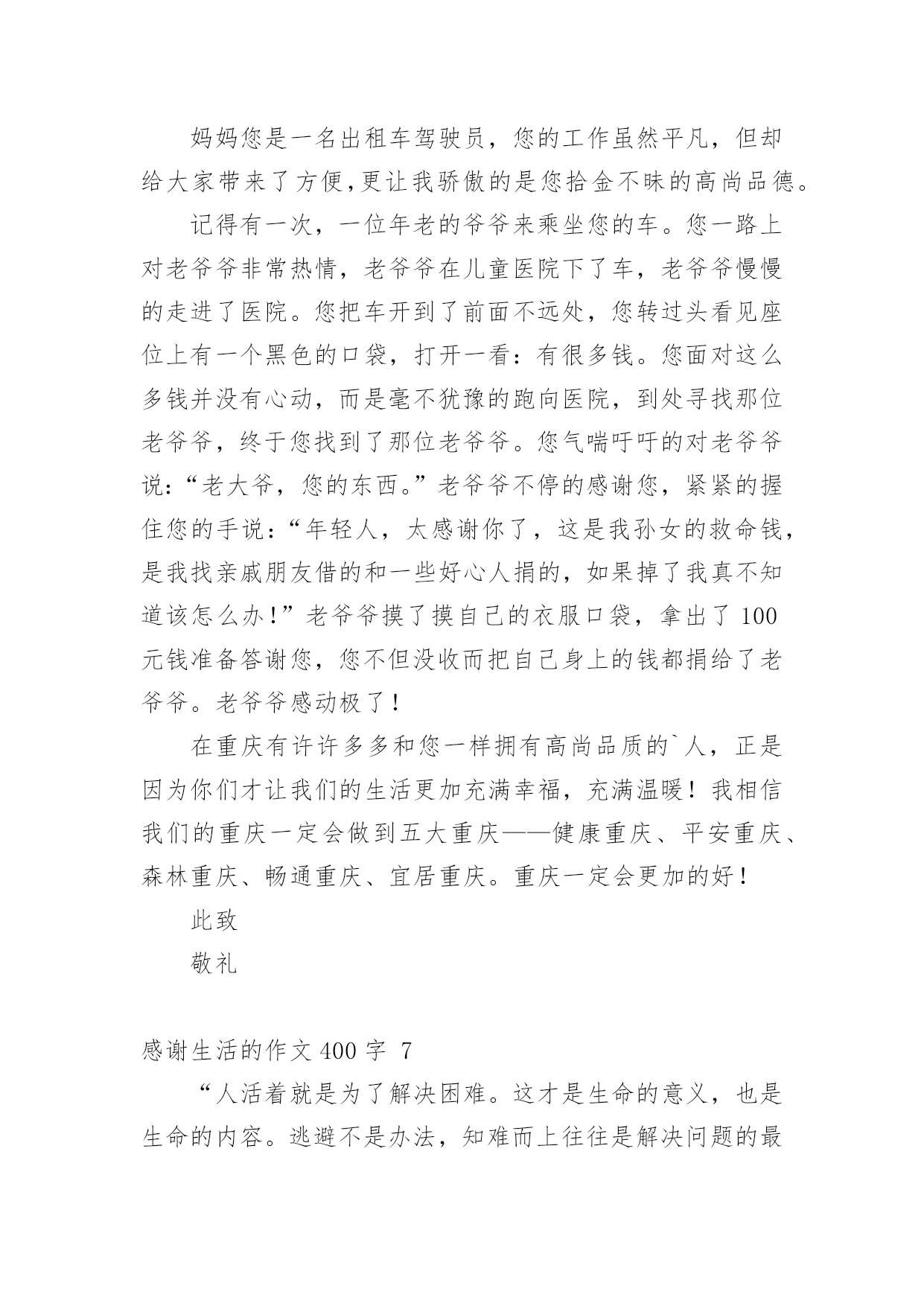 妈妈您是一名出租车驾驶员，您的工作虽然平凡，但却给大家带来了方便,更让我骄傲的是您拾金不昧的高尚品德。

记得有一次，一位年老的爷爷来乘坐您的车。您一路上对老爷爷非常热情，老爷爷在儿童医院下了车，老爷爷慢慢的走进了医院。您把车开到了前面不远处，您转过头看见座位上有一个黑色的口袋，打开一看：有很多钱。您面对这么多钱并没有心动，而是毫不犹豫的跑向医院，到处寻找那位老爷爷，终于您找到了那位老爷爷。您气喘吁吁的对老爷爷说：“老大爷，您的东西。”老爷爷不停的感谢您，紧紧的握住您的手说：“年轻人，太感谢你了，这是我孙女的救命钱，是我找亲戚朋友借的和一些好心人捐的，如果掉了我真不知道该怎么办！”老爷爷摸了摸自己的衣服口袋，拿出了 100 元钱准备答谢您，您不但没收而把自己身上的钱都捐给了老爷爷。老爷爷感动极了！

在重庆有许许多多和您一样拥有高尚品质的`人，正是因为你们才让我们的生活更加充满幸福，充满温暖！我相信我们的重庆一定会做到五大重庆——健康重庆、平安重庆、森林重庆、畅通重庆、宜居重庆。重庆一定会更加的好！

此致

敬礼

感谢生活的作文 400 字 7

“人活着就是为了解决困难。这才是生命的意义，也是生命的内容。逃避不是办法，知难而上往往是解决问题的最